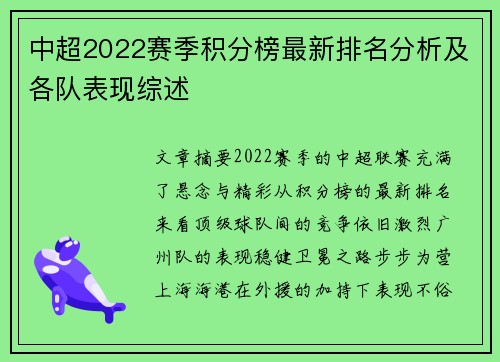 中超2022赛季积分榜最新排名分析及各队表现综述

文章摘要2022赛季的中超联赛充满了悬念与精彩从积分榜的最新排名来看顶级球队间的竞争依旧激烈广州队的表现稳健卫冕之路步步为营上海海港在外援的加持下表现不俗